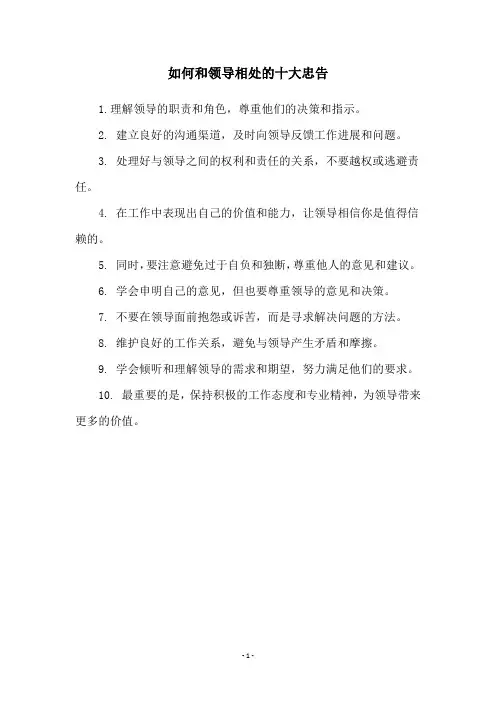 如何和领导相处的十大忠告

1.理解领导的职责和角色，尊重他们的决策和指示。

2. 建立良好的沟通渠道，及时向领导反馈工作进展和问题。

3. 处理好与领导之间的权利和责任的关系，不要越权或逃避责任。

4. 在工作中表现出自己的价值和能力，让领导相信你是值得信赖的。

5. 同时，要注意避免过于自负和独断，尊重他人的意见和建议。

6. 学会申明自己的意见，但也要尊重领导的意见和决策。

7. 不要在领导面前抱怨或诉苦，而是寻求解决问题的方法。

8. 维护良好的工作关系，避免与领导产生矛盾和摩擦。

9. 学会倾听和理解领导的需求和期望，努力满足他们的要求。

10. 最重要的是，保持积极的工作态度和专业精神，为领导带来更多的价值。

- 1 -